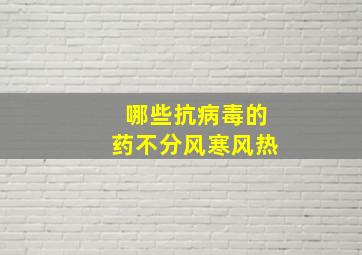 哪些抗病毒的
药不分风寒风热